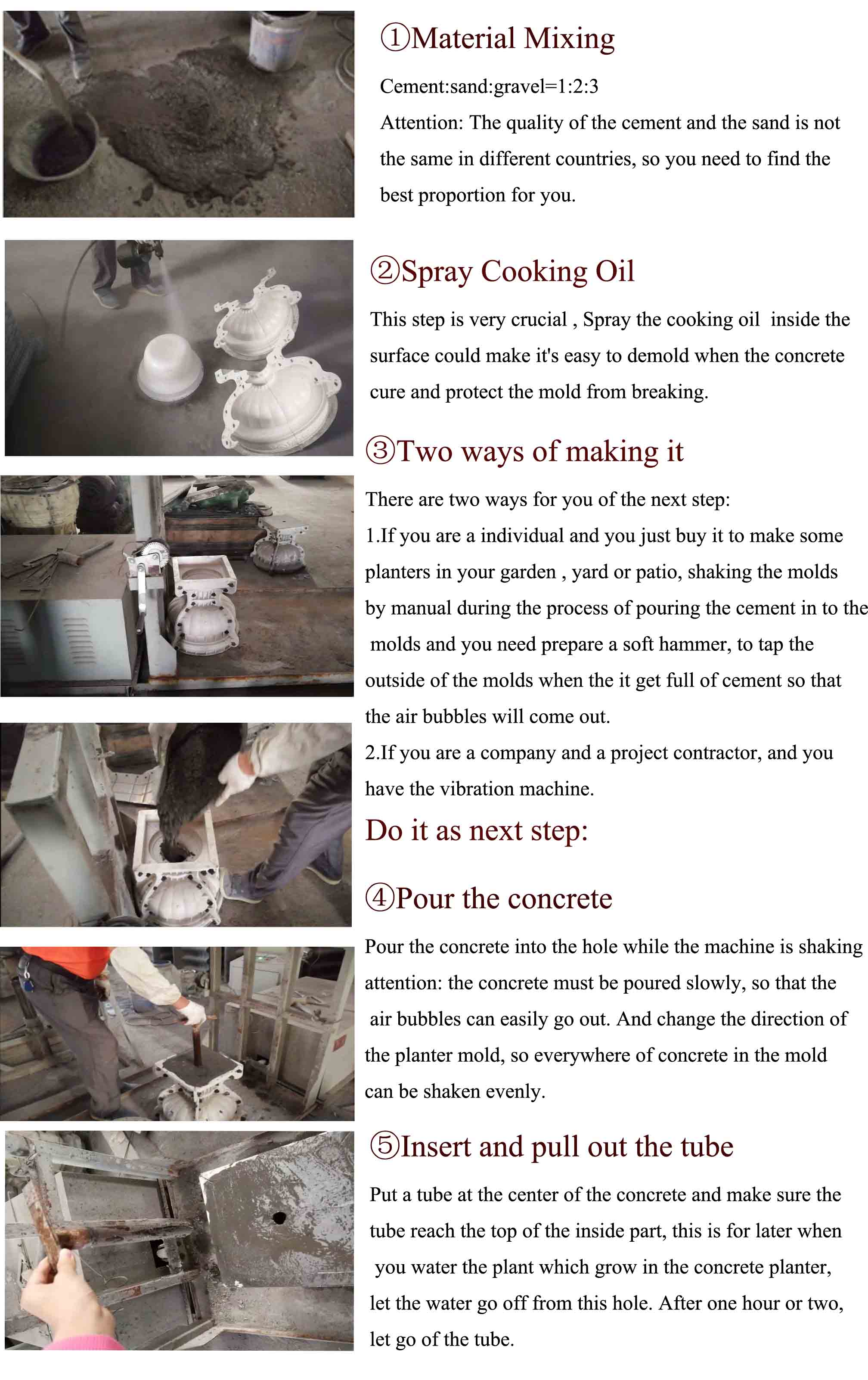 ①Material Mixing

Cement:sand:gravel=1:2:3
Attention: The quality of the cement and the sand is not the same in different countries, so you need to find the best proportion for you.

②Spray Cooking Oil

This step is very crucial , Spray the cooking oil inside the surface could make it's easy to demold when the concrete cure and protect the mold from breaking.

③Two ways of making it

There are two ways for you of the next step:
1.If you are a individual and you just buy it to make some planters in your garden , yard or patio, shaking the molds by manual during the process of pouring the cement in to the molds and you need prepare a soft hammer, to tap the outside of the molds when the it get full of cement so that the air bubbles will come out.
2.If you are a company and a project contractor, and you have the vibration machine.

Do it as next step:

④Pour the concrete

Pour the concrete into the hole while the machine is shaking attention: the concrete must be poured slowly, so that the air bubbles can easily go out. And change the direction of the planter mold, so everywhere of concrete in the mold can be shaken evenly.

⑤Insert and pull out the tube

Put a tube at the center of the concrete and make sure the tube reach the top of the inside part, this is for later when you water the plant which grow in the concrete planter, let the water go off from this hole. After one hour or two, let go of the tube.